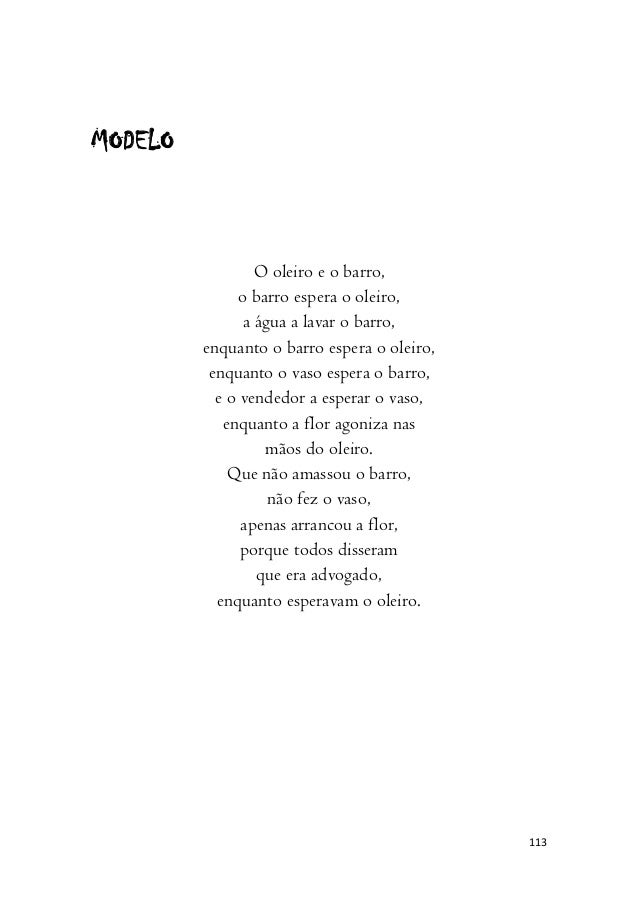 MODELO

O oleiro e o barro,
o barro espera o oleiro,
a água a lavar o barro,
enquanto o barro espera o oleiro,
enquanto o vaso espera o barro,
e o vendedor a esperar o vaso,
enquanto a flor agoniza nas
mãos do oleiro.
Que não amassou o barro,
não fez o vaso,
apenas arrancou a flor,
porque todos disseram
que era advogado,
enquanto esperavam o oleiro.

113